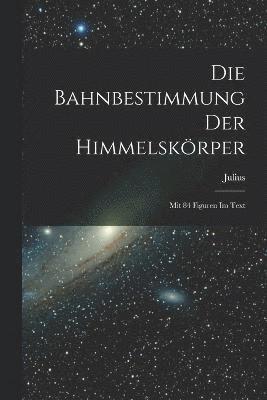 Die Bahnbestimmung Der Himmelskörper

Julius

Mit 84 Figuren Im Text